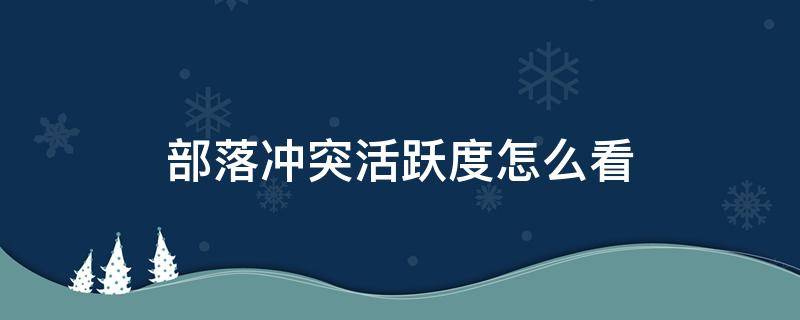 部落冲突活跃度怎么看